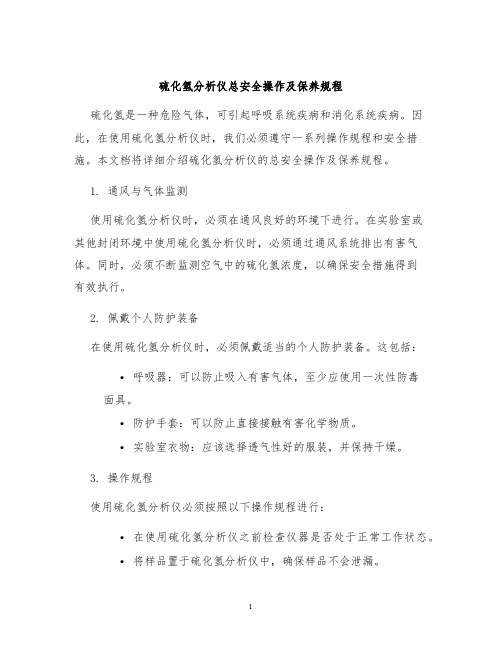 硫化氢分析仪总安全操作及保养规程

硫化氢是一种危险气体，可引起呼吸系统疾病和消化系统疾病。因此，在使用硫化氢分析仪时，我们必须遵守一系列操作规程和安全措施。本文档将详细介绍硫化氢分析仪的总安全操作及保养规程。

1. 通风与气体监测

使用硫化氢分析仪时，必须在通风良好的环境下进行。在实验室或其他封闭环境中使用硫化氢分析仪时，必须通过通风系统排出有害气体。同时，必须不断监测空气中的硫化氢浓度，以确保安全措施得到有效执行。

2. 佩戴个人防护装备

在使用硫化氢分析仪时，必须佩戴适当的个人防护装备。这包括：

• 呼吸器：可以防止吸入有害气体，至少应使用一次性防毒面具。
• 防护手套：可以防止直接接触有害化学物质。
• 实验室衣物：应该选择透气性好的服装，并保持干燥。

3. 操作规程

使用硫化氢分析仪必须按照以下操作规程进行：

• 在使用硫化氢分析仪之前检查仪器是否处于正常工作状态。
• 将样品置于硫化氢分析仪中，确保样品不会泄漏。

1